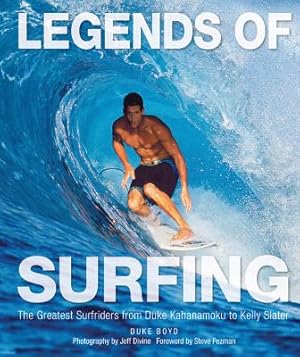 LEGENDS OF

SURFING

The Greatest Surfriders from Duke Kahanamoku to Kelly Slater

DUKE BOYD

Photography by Jeff Divine Foreword by Steve Pezman